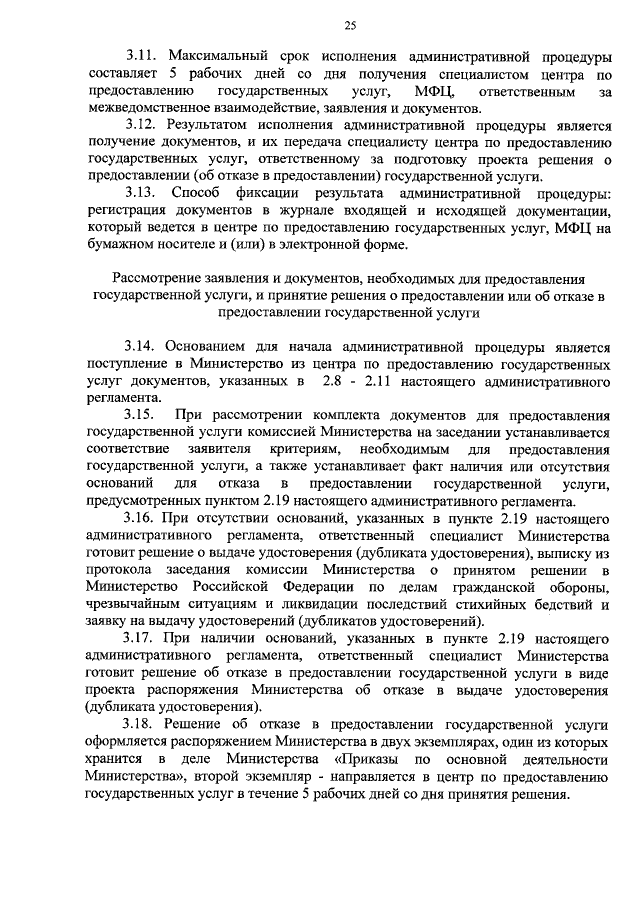 25

3.11. Максимальный срок исполнения административной процедуры составляет 5 рабочих дней со дня получения специалистом центра по предоставлению государственных услуг, МФЦ, ответственным за межведомственное взаимодействие, заявления и документов.

3.12. Результатом исполнения административной процедуры является получение документов, и их передача специалисту центра по предоставлению государственных услуг, ответственному за подготовку проекта решения о предоставлении (об отказе в предоставлении) государственной услуги.

3.13. Способ фиксации результата административной процедуры: регистрация документов в журнале входящей и исходящей документации, который ведется в центре по предоставлению государственных услуг, МФЦ на бумажном носителе и (или) в электронной форме.

Рассмотрение заявления и документов, необходимых для предоставления государственной услуги, и принятие решения о предоставлении или об отказе в предоставлении государственной услуги

3.14. Основанием для начала административной процедуры является поступление в Министерство из центра по предоставлению государственных услуг документов, указанных в 2.8 - 2.11 настоящего административного регламента.

3.15. При рассмотрении комплекта документов для предоставления государственной услуги комиссией Министерства на заседании устанавливается соответствие заявителя критериям, необходимым для предоставления государственной услуги, а также устанавливает факт наличия или отсутствия оснований для отказа в предоставлении государственной услуги, предусмотренных пунктом 2.19 настоящего административного регламента.

3.16. При отсутствии оснований, указанных в пункте 2.19 настоящего административного регламента, ответственный специалист Министерства готовит решение о выдаче удостоверения (дубликата удостоверения), выписку из протокола заседания комиссии Министерства о принятом решении в Министерство Российской Федерации по делам гражданской обороны, чрезвычайным ситуациям и ликвидации последствий стихийных бедствий и заявку на выдачу удостоверений (дубликатов удостоверений).

3.17. При наличии оснований, указанных в пункте 2.19 настоящего административного регламента, ответственный специалист Министерства готовит решение об отказе в предоставлении государственной услуги в виде проекта распоряжения Министерства об отказе в выдаче удостоверения (дубликата удостоверения).

3.18. Решение об отказе в предоставлении государственной услуги оформляется распоряжением Министерства в двух экземплярах, один из которых хранится в деле Министерства «Приказы по основной деятельности Министерства», второй экземпляр - направляется в центр по предоставлению государственных услуг в течение 5 рабочих дней со дня принятия решения.